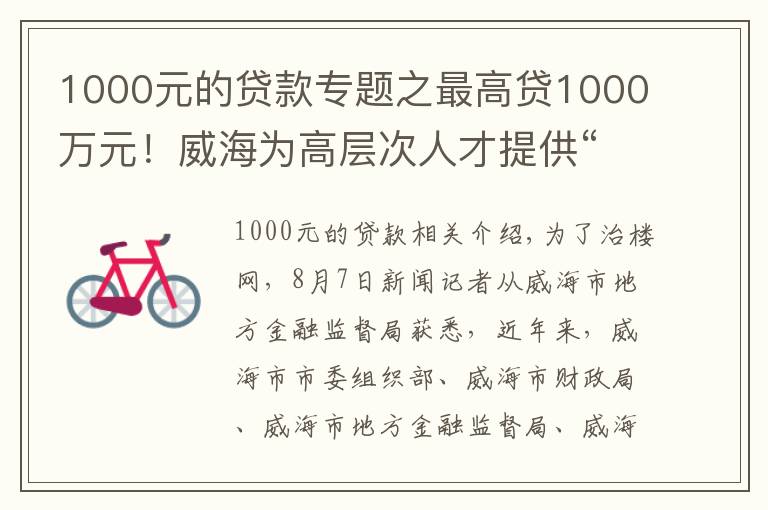 1000元的贷款专题之最高贷1000万元！威海为高层次人才提供“

1000元的贷款相关介绍，为了治楼网，8月7日新闻记者从威海市地方金融监督局获悉，近年来，威海市市委组织部、威海市财政局、威海市地方金融监督局、威海